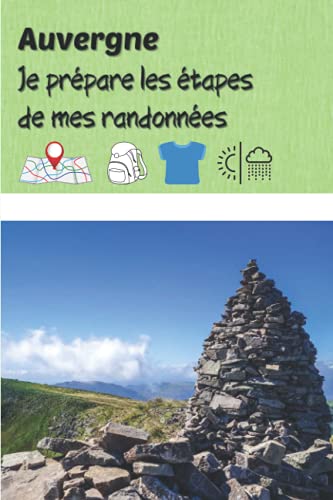 Auvergne
Je prépare les étapes de mes randonnées